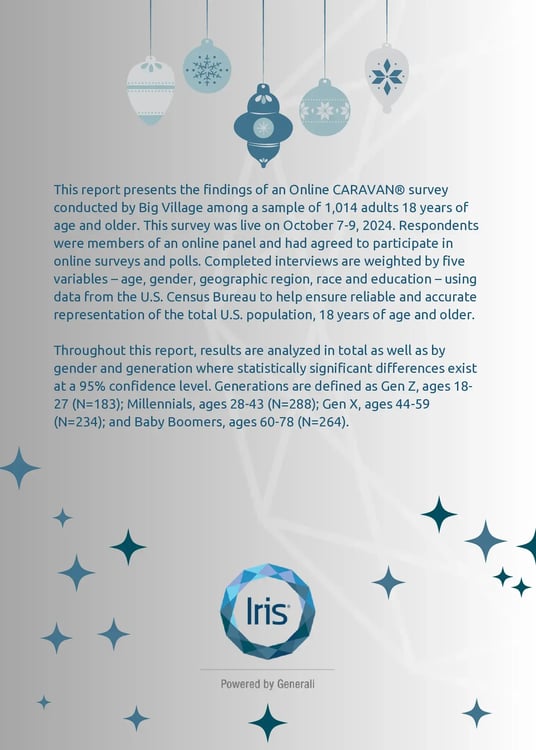 This report presents the findings of an Online CARAVAN® survey conducted by Big Village among a sample of 1,014 adults 18 years of age and older. This survey was live on October 7-9, 2024. Respondents were members of an online panel and had agreed to participate in online surveys and polls. Completed interviews are weighted by five variables – age, gender, geographic region, race and education – using data from the U.S. Census Bureau to help ensure reliable and accurate representation of the total U.S. population, 18 years of age and older.

Throughout this report, results are analyzed in total as well as by gender and generation where statistically significant differences exist at a 95% confidence level. Generations are defined as Gen Z, ages 18-27 (N=183); Millennials, ages 28-43 (N=288); Gen X, ages 44-59 (N=234); and Baby Boomers, ages 60-78 (N=264).

Iris

Powered by Generali